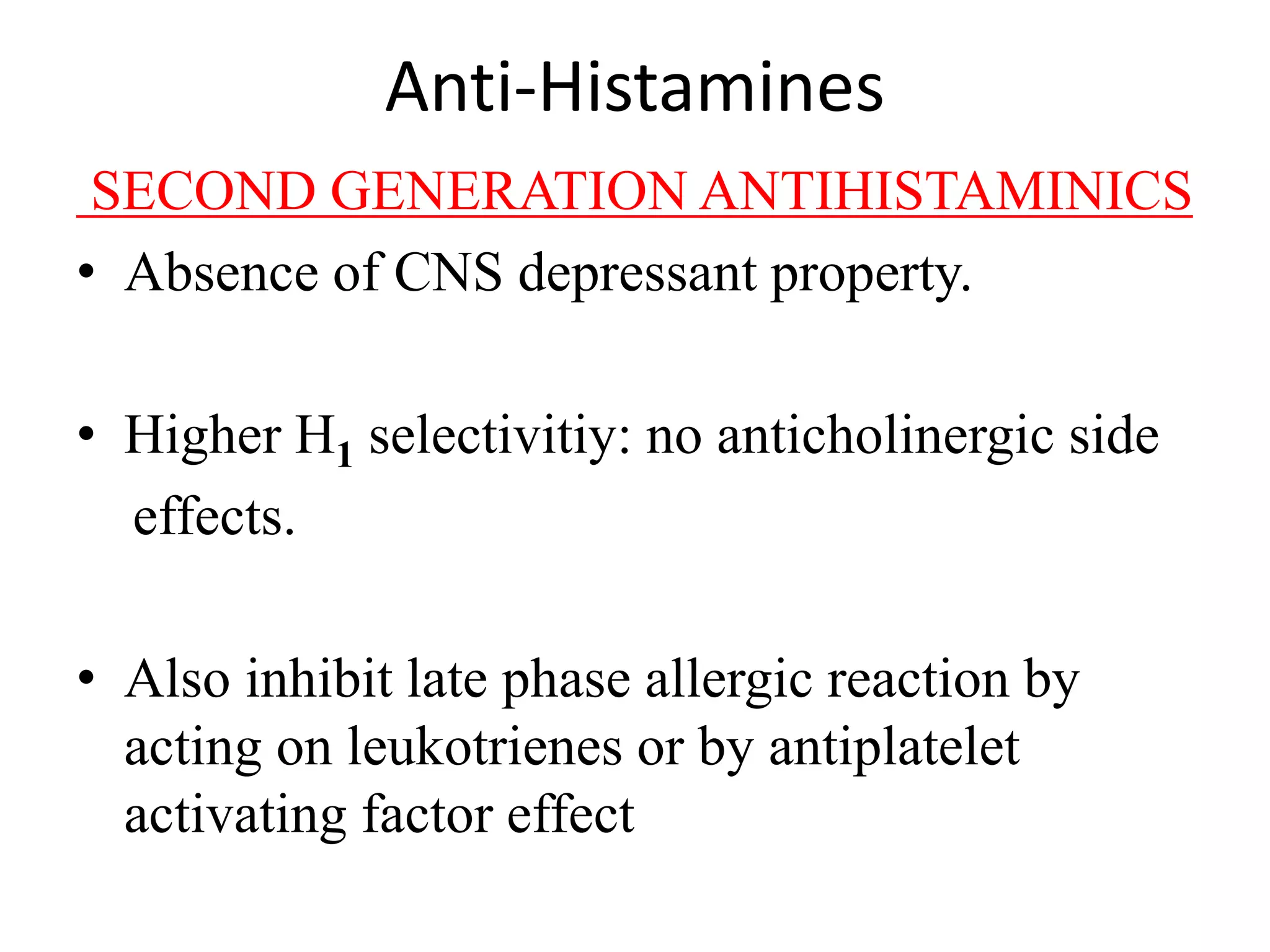 Anti-Histamines

SECOND GENERATION ANTIHISTAMINICS

• Absence of CNS depressant property.

• Higher $H_1$ selectivitiy: no anticholinergic side effects.

• Also inhibit late phase allergic reaction by acting on leukotrienes or by antiplatelet activating factor effect